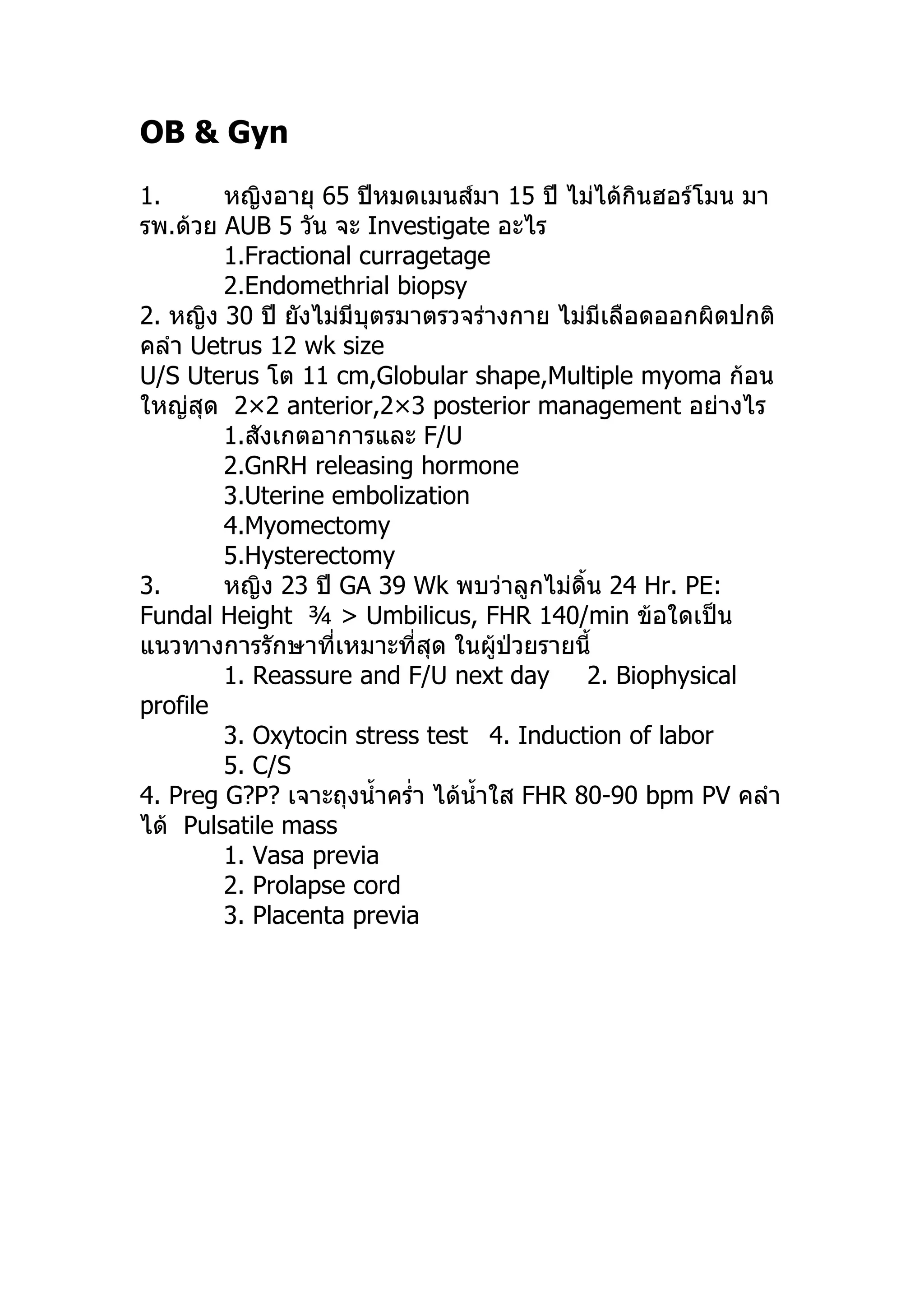 OB & Gyn

1. หญิงอายุ 65 ปีหมดเมนส์มา 15 ปี ไม่ได้กินฮอร์โมน มา รพ.ด้วย AUB 5 วัน จะ Investigate อะไร
1.Fractional curragetage
2.Endomethrial biopsy
2. หญิง 30 ปี ยังไม่มีบุตรมาตรวจร่างกาย ไม่มีเลือดออกผิดปกติ คลำ Uetrus 12 wk size
U/S Uterus โต 11 cm,Globular shape,Multiple myoma ก้อนใหญ่สุด 2×2 anterior,2×3 posterior management อย่างไร
1.สังเกตอาการและ F/U
2.GnRH releasing hormone
3.Uterine embolization
4.Myomectomy
5.Hysterectomy
3. หญิง 23 ปี GA 39 Wk พบว่าลูกไม่ดิ้น 24 Hr. PE: Fundal Height ¾ > Umbilicus, FHR 140/min ข้อใดเป็นแนวทางการรักษาที่เหมาะที่สุด ในผู้ป่วยรายนี้
1. Reassure and F/U next day 2. Biophysical profile
3. Oxytocin stress test 4. Induction of labor
5. C/S
4. Preg G?P? เจาะถุงน้ำคร่ำ ได้น้ำใส FHR 80-90 bpm PV คลำได้ Pulsatile mass
1. Vasa previa
2. Prolapse cord
3. Placenta previa